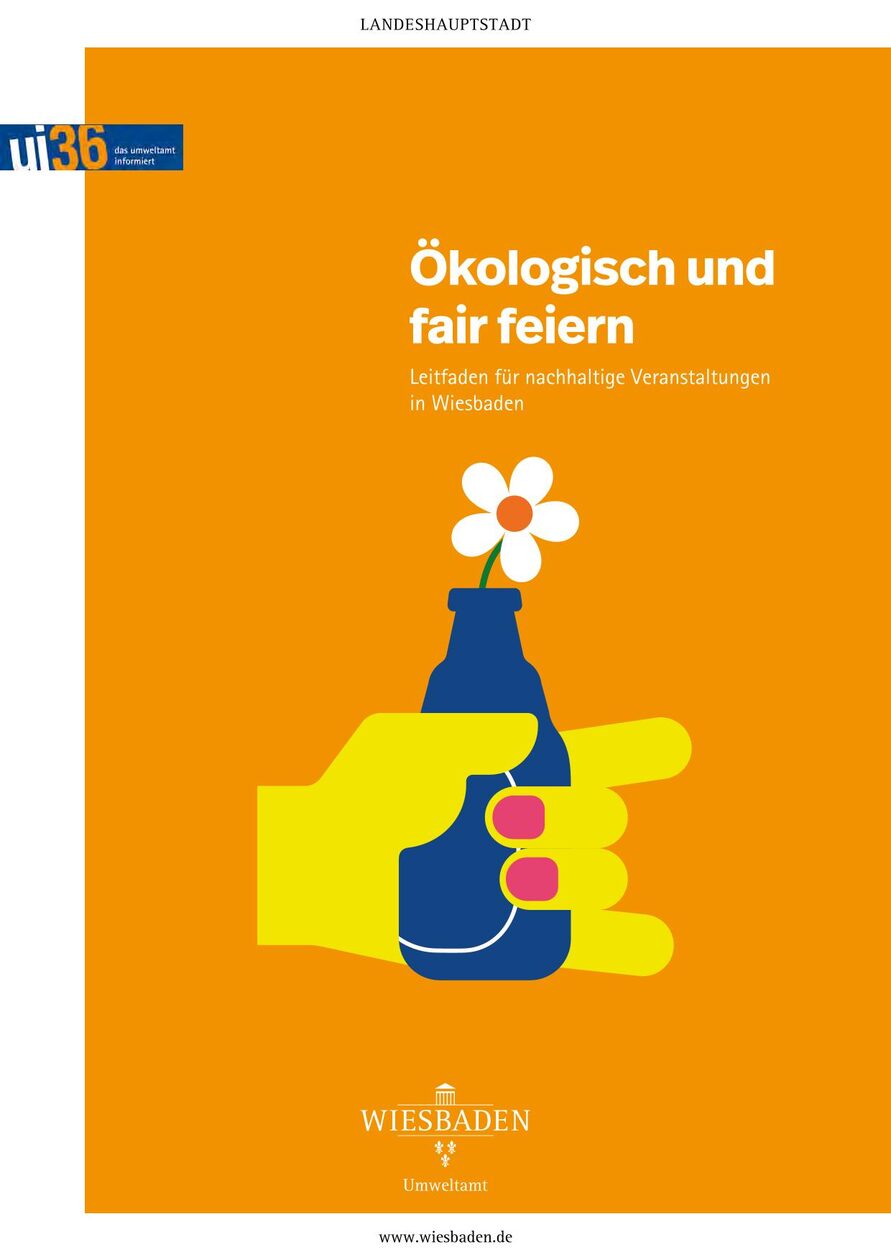 LANDESHAUPTSTADT

ui36 das umweltamt informiert

Ökologisch und fair feiern

Leitfaden für nachhaltige Veranstaltungen in Wiesbaden

WIESBADEN

Umweltamt

www.wiesbaden.de